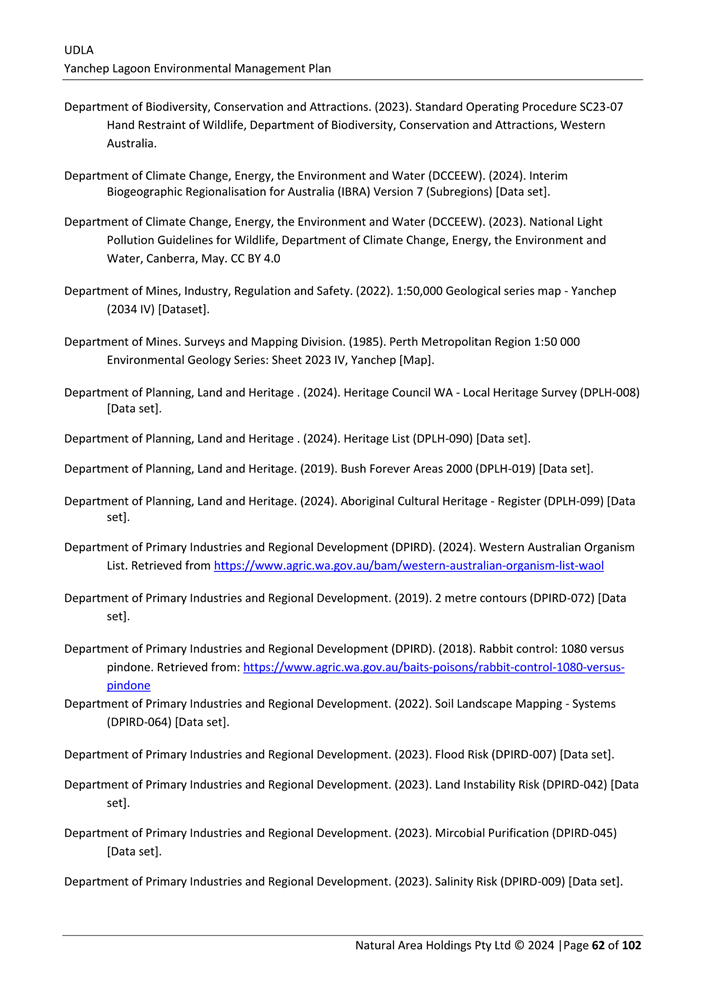 UDLA
Yanchep Lagoon Environmental Management Plan

Department of Biodiversity, Conservation and Attractions. (2023). Standard Operating Procedure SC23-07 Hand Restraint of Wildlife, Department of Biodiversity, Conservation and Attractions, Western Australia.

Department of Climate Change, Energy, the Environment and Water (DCCEEW). (2024). Interim Biogeographic Regionalisation for Australia (IBRA) Version 7 (Subregions) [Data set].

Department of Climate Change, Energy, the Environment and Water (DCCEEW). (2023). National Light Pollution Guidelines for Wildlife, Department of Climate Change, Energy, the Environment and Water, Canberra, May. CC BY 4.0

Department of Mines, Industry, Regulation and Safety. (2022). 1:50,000 Geological series map - Yanchep (2034 IV) [Dataset].

Department of Mines. Surveys and Mapping Division. (1985). Perth Metropolitan Region 1:50 000 Environmental Geology Series: Sheet 2023 IV, Yanchep [Map].

Department of Planning, Land and Heritage . (2024). Heritage Council WA - Local Heritage Survey (DPLH-008) [Data set].

Department of Planning, Land and Heritage . (2024). Heritage List (DPLH-090) [Data set].

Department of Planning, Land and Heritage. (2019). Bush Forever Areas 2000 (DPLH-019) [Data set].

Department of Planning, Land and Heritage. (2024). Aboriginal Cultural Heritage - Register (DPLH-099) [Data set].

Department of Primary Industries and Regional Development (DPIRD). (2024). Western Australian Organism List. Retrieved from https://www.agric.wa.gov.au/bam/western-australian-organism-list-waol

Department of Primary Industries and Regional Development. (2019). 2 metre contours (DPIRD-072) [Data set].

Department of Primary Industries and Regional Development (DPIRD). (2018). Rabbit control: 1080 versus pindone. Retrieved from: https://www.agric.wa.gov.au/baits-poisons/rabbit-control-1080-versus-pindone
Department of Primary Industries and Regional Development. (2022). Soil Landscape Mapping - Systems (DPIRD-064) [Data set].

Department of Primary Industries and Regional Development. (2023). Flood Risk (DPIRD-007) [Data set].

Department of Primary Industries and Regional Development. (2023). Land Instability Risk (DPIRD-042) [Data set].

Department of Primary Industries and Regional Development. (2023). Mircobial Purification (DPIRD-045) [Data set].

Department of Primary Industries and Regional Development. (2023). Salinity Risk (DPIRD-009) [Data set].

Natural Area Holdings Pty Ltd © 2024 |Page 62 of 102